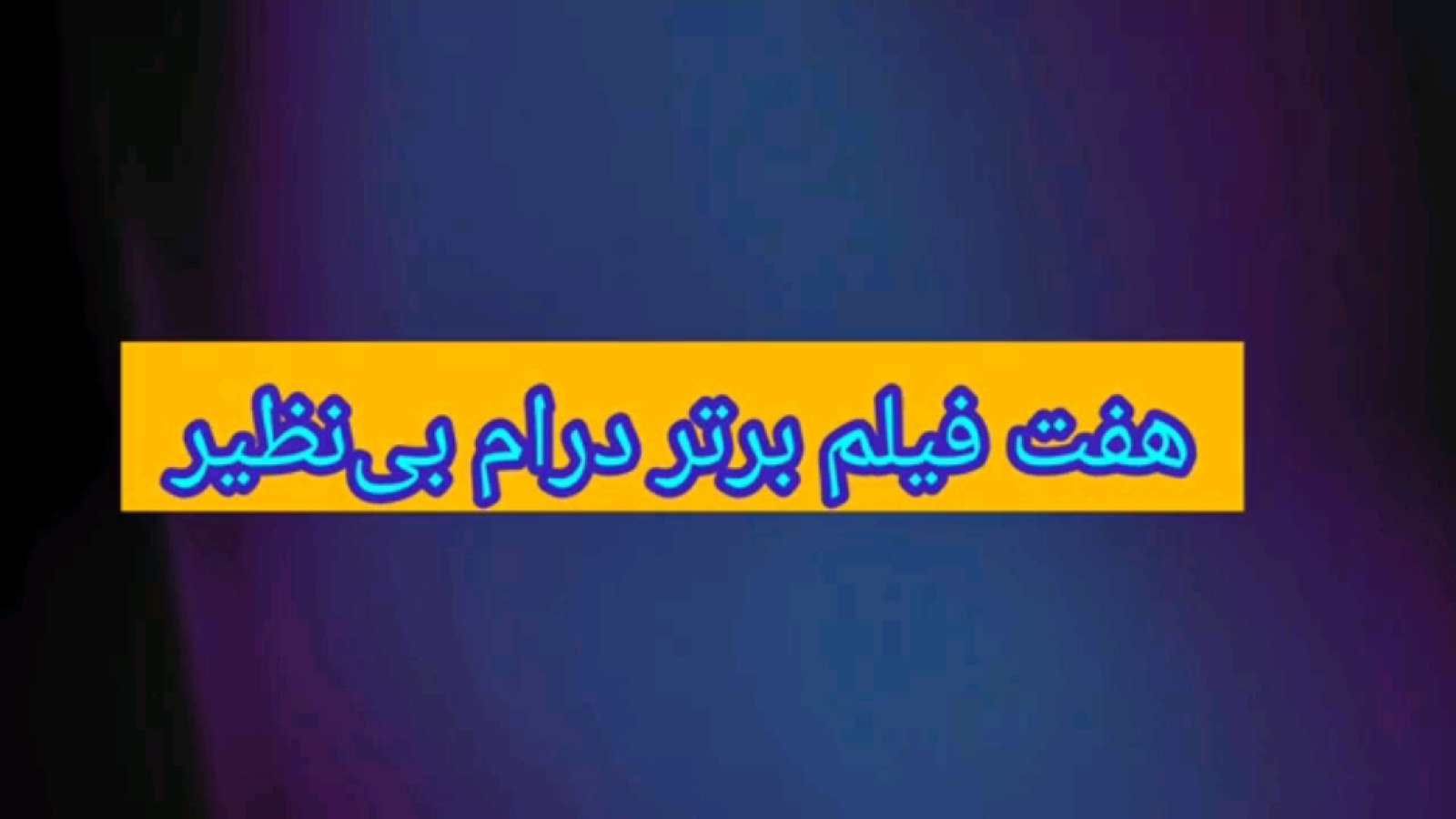 هفت فیلم برتر درام بی‌نظیر